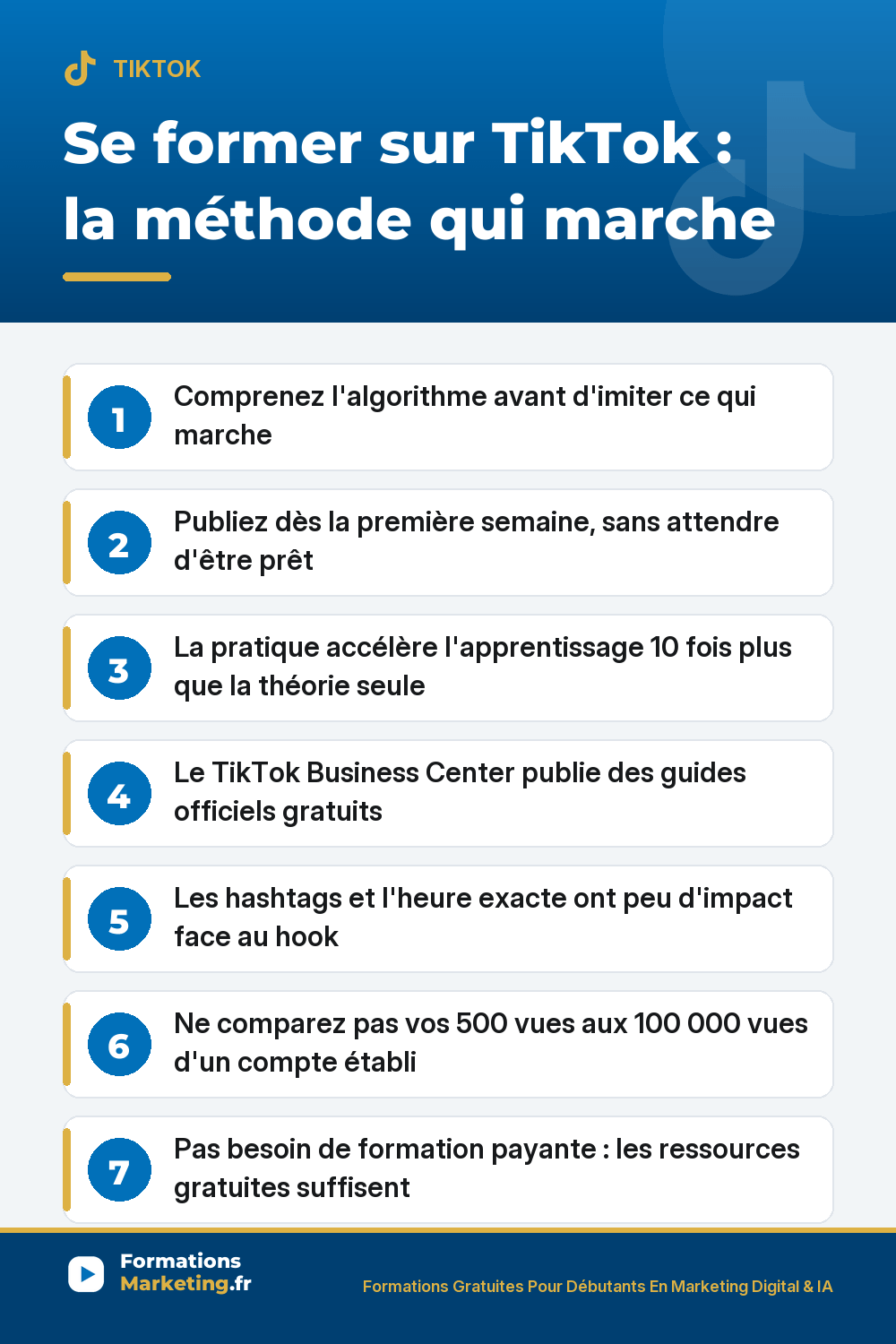 TIKTOK

Se former sur TikTok : la méthode qui marche

1 Comprenez l'algorithme avant d'imiter ce qui marche

2 Publiez dès la première semaine, sans attendre d'être prêt

3 La pratique accélère l'apprentissage 10 fois plus que la théorie seule

4 Le TikTok Business Center publie des guides officiels gratuits

5 Les hashtags et l'heure exacte ont peu d'impact face au hook

6 Ne comparez pas vos 500 vues aux 100 000 vues d'un compte établi

7 Pas besoin de formation payante : les ressources gratuites suffisent

Formations
Marketing.fr

Formations Gratuites Pour Débutants En Marketing Digital & IA